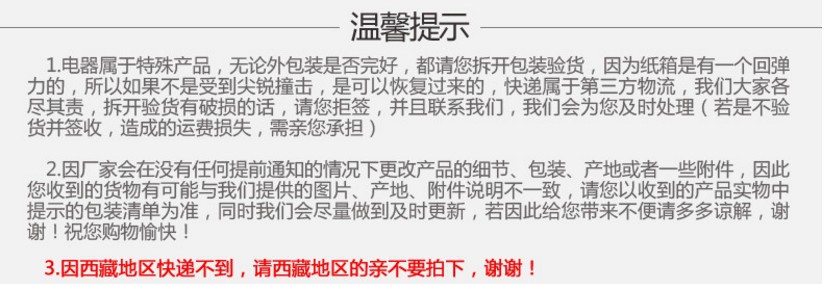 温馨提示

1.电器属于特殊产品，无论外包装是否完好，都请您拆开包装验货，因为纸箱是有一个回弹力的，所以如果不是受到尖锐撞击，是可以恢复过来的，快递属于第三方物流，我们大家各尽其责，拆开验货有破损的话，请您拒签，并且联系我们，我们会为您及时处理（若是不验货并签收，造成的运费损失，需亲您承担）

2.因厂家会在没有任何提前通知的情况下更改产品的细节、包装、产地或者一些附件，因此您收到的货物有可能与我们提供的图片、产地、附件说明不一致，请您以收到的产品实物中提示的包装清单为准，同时我们会尽量做到及时更新，若因此给您带来不便请多多谅解，谢谢！祝您购物愉快！

3.因西藏地区快递不到，请西藏地区的亲不要拍下，谢谢！